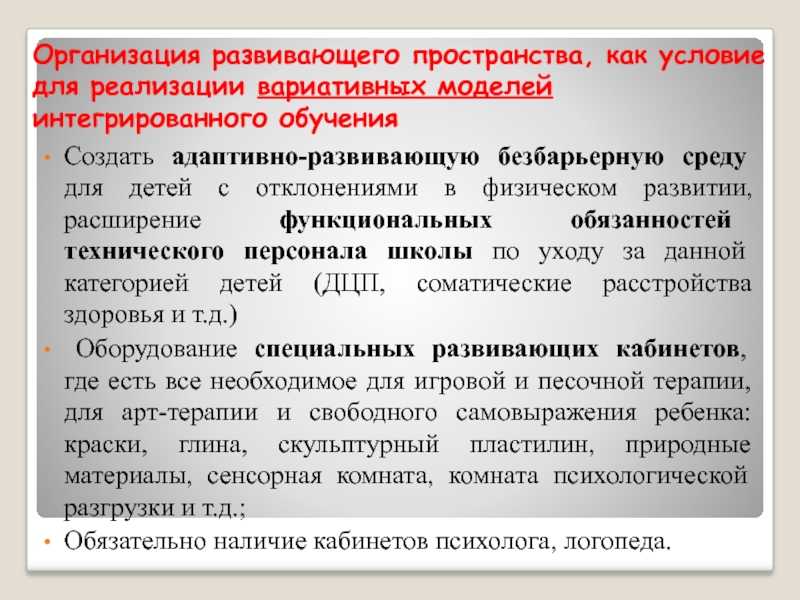 Организация развивающего пространства, как условие для реализации вариативных моделей интегрированного обучения

• Создать адаптивно-развивающую безбарьерную среду для детей с отклонениями в физическом развитии, расширение функциональных обязанностей технического персонала школы по уходу за данной категорией детей (ДЦП, соматические расстройства здоровья и т.д.)

• Оборудование специальных развивающих кабинетов, где есть все необходимое для игровой и песочной терапии, для арт-терапии и свободного самовыражения ребенка: краски, глина, скульптурный пластилин, природные материалы, сенсорная комната, комната психологической разгрузки и т.д.;

• Обязательно наличие кабинетов психолога, логопеда.